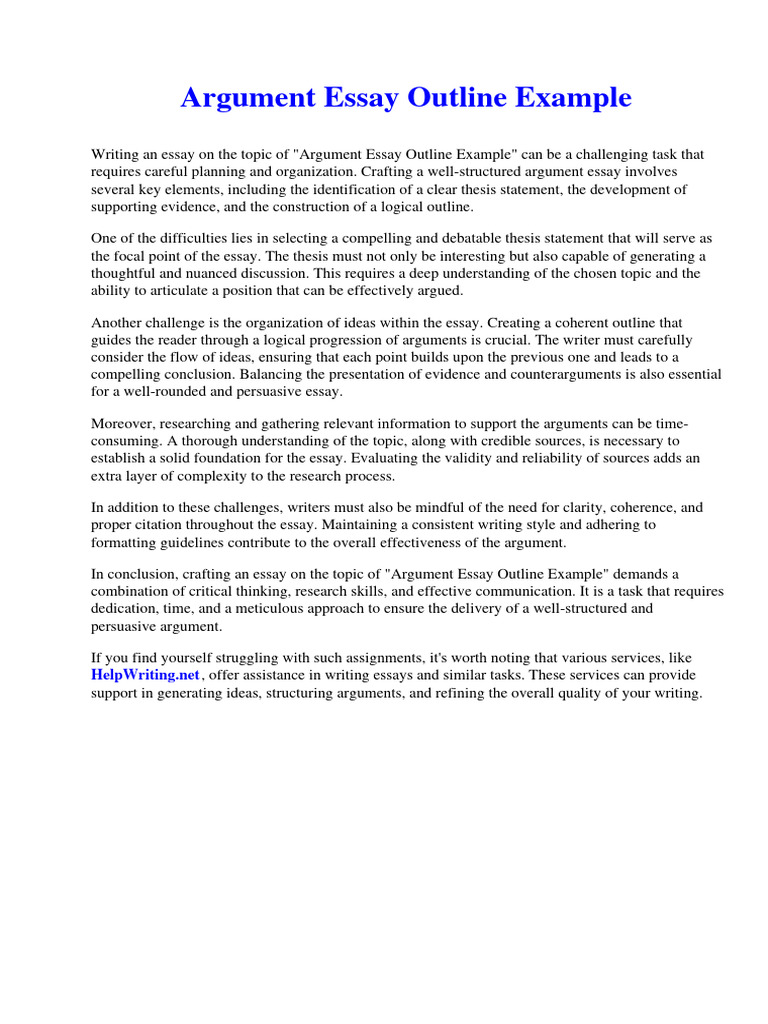 Argument Essay Outline Example

Writing an essay on the topic of "Argument Essay Outline Example" can be a challenging task that requires careful planning and organization. Crafting a well-structured argument essay involves several key elements, including the identification of a clear thesis statement, the development of supporting evidence, and the construction of a logical outline.

One of the difficulties lies in selecting a compelling and debatable thesis statement that will serve as the focal point of the essay. The thesis must not only be interesting but also capable of generating a thoughtful and nuanced discussion. This requires a deep understanding of the chosen topic and the ability to articulate a position that can be effectively argued.

Another challenge is the organization of ideas within the essay. Creating a coherent outline that guides the reader through a logical progression of arguments is crucial. The writer must carefully consider the flow of ideas, ensuring that each point builds upon the previous one and leads to a compelling conclusion. Balancing the presentation of evidence and counterarguments is also essential for a well-rounded and persuasive essay.

Moreover, researching and gathering relevant information to support the arguments can be time-consuming. A thorough understanding of the topic, along with credible sources, is necessary to establish a solid foundation for the essay. Evaluating the validity and reliability of sources adds an extra layer of complexity to the research process.

In addition to these challenges, writers must also be mindful of the need for clarity, coherence, and proper citation throughout the essay. Maintaining a consistent writing style and adhering to formatting guidelines contribute to the overall effectiveness of the argument.

In conclusion, crafting an essay on the topic of "Argument Essay Outline Example" demands a combination of critical thinking, research skills, and effective communication. It is a task that requires dedication, time, and a meticulous approach to ensure the delivery of a well-structured and persuasive argument.

If you find yourself struggling with such assignments, it's worth noting that various services, like HelpWriting.net, offer assistance in writing essays and similar tasks. These services can provide support in generating ideas, structuring arguments, and refining the overall quality of your writing.